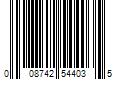 0 08742 54403 5